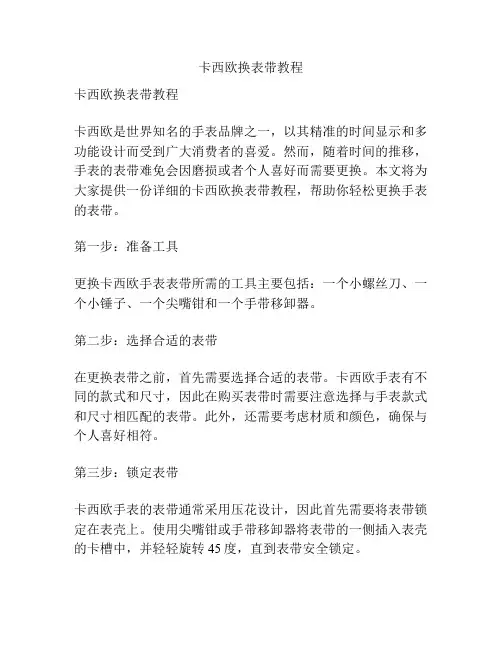 卡西欧换表带教程

卡西欧换表带教程

卡西欧是世界知名的手表品牌之一，以其精准的时间显示和多功能设计而受到广大消费者的喜爱。然而，随着时间的推移，手表的表带难免会因磨损或者个人喜好而需要更换。本文将为大家提供一份详细的卡西欧换表带教程，帮助你轻松更换手表的表带。

第一步：准备工具

更换卡西欧手表表带所需的工具主要包括：一个小螺丝刀、一个小锤子、一个尖嘴钳和一个手带移卸器。

第二步：选择合适的表带

在更换表带之前，首先需要选择合适的表带。卡西欧手表有不同的款式和尺寸，因此在购买表带时需要注意选择与手表款式和尺寸相匹配的表带。此外，还需要考虑材质和颜色，确保与个人喜好相符。

第三步：锁定表带

卡西欧手表的表带通常采用压花设计，因此首先需要将表带锁定在表壳上。使用尖嘴钳或手带移卸器将表带的一侧插入表壳的卡槽中，并轻轻旋转 45 度，直到表带安全锁定。